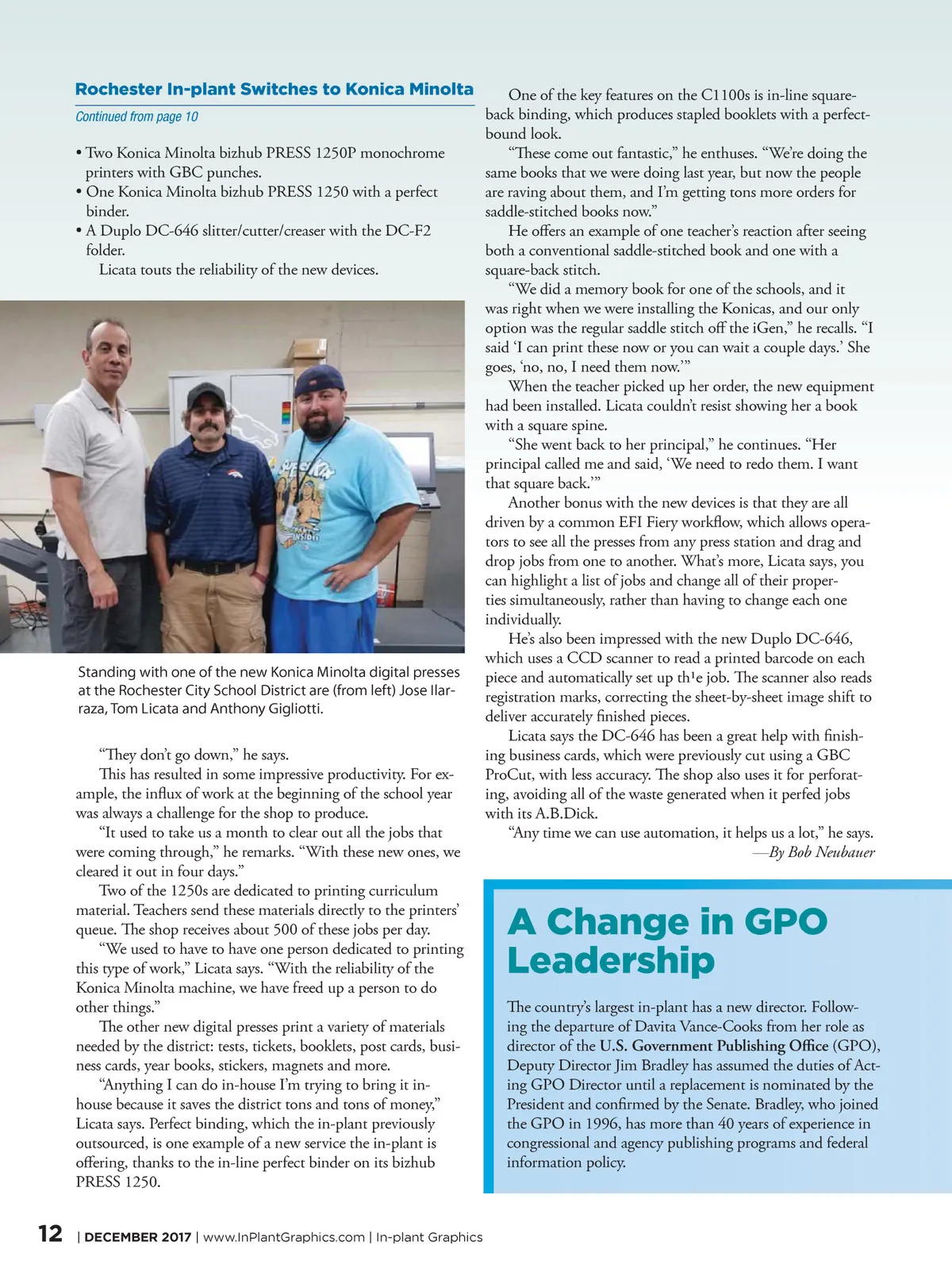 Rochester In-plant Switches to Konica Minolta

Continued from page 10

• Two Konica Minolta bizhub PRESS 1250P monochrome printers with GBC punches.
• One Konica Minolta bizhub PRESS 1250 with a perfect binder.
• A Duplo DC-646 slitter/cutter/creaser with the DC-F2 folder.

Licata touts the reliability of the new devices.

Standing with one of the new Konica Minolta digital presses at the Rochester City School District are (from left) Jose Ilarraza, Tom Licata and Anthony Gigliotti.

"They don't go down," he says.

This has resulted in some impressive productivity. For example, the influx of work at the beginning of the school year was always a challenge for the shop to produce.

"It used to take us a month to clear out all the jobs that were coming through," he remarks. "With these new ones, we cleared it out in four days."

Two of the 1250s are dedicated to printing curriculum material. Teachers send these materials directly to the printers' queue. The shop receives about 500 of these jobs per day.

"We used to have to have one person dedicated to printing this type of work," Licata says. "With the reliability of the Konica Minolta machine, we have freed up a person to do other things."

The other new digital presses print a variety of materials needed by the district: tests, tickets, booklets, post cards, business cards, year books, stickers, magnets and more.

"Anything I can do in-house I'm trying to bring it in-house because it saves the district tons and tons of money," Licata says. Perfect binding, which the in-plant previously outsourced, is one example of a new service the in-plant is offering, thanks to the in-line perfect binder on its bizhub PRESS 1250.

One of the key features on the C1100s is in-line square-back binding, which produces stapled booklets with a perfect-bound look.

"These come out fantastic," he enthuses. "We're doing the same books that we were doing last year, but now the people are raving about them, and I'm getting tons more orders for saddle-stitched books now."

He offers an example of one teacher's reaction after seeing both a conventional saddle-stitched book and one with a square-back stitch.

"We did a memory book for one of the schools, and it was right when we were installing the Konicas, and our only option was the regular saddle stitch off the iGen," he recalls. "I said 'I can print these now or you can wait a couple days.' She goes, 'no, no, I need them now.'"

When the teacher picked up her order, the new equipment had been installed. Licata couldn't resist showing her a book with a square spine.

"She went back to her principal," he continues. "Her principal called me and said, 'We need to redo them. I want that square back.'"

Another bonus with the new devices is that they are all driven by a common EFI Fiery workflow, which allows operators to see all the presses from any press station and drag and drop jobs from one to another. What's more, Licata says, you can highlight a list of jobs and change all of their properties simultaneously, rather than having to change each one individually.

He's also been impressed with the new Duplo DC-646, which uses a CCD scanner to read a printed barcode on each piece and automatically set up th¹e job. The scanner also reads registration marks, correcting the sheet-by-sheet image shift to deliver accurately finished pieces.

Licata says the DC-646 has been a great help with finishing business cards, which were previously cut using a GBC ProCut, with less accuracy. The shop also uses it for perforating, avoiding all of the waste generated when it perfed jobs with its A.B.Dick.

"Any time we can use automation, it helps us a lot," he says.

—By Bob Neubauer

A Change in GPO Leadership

The country's largest in-plant has a new director. Following the departure of Davita Vance-Cooks from her role as director of the U.S. Government Publishing Office (GPO), Deputy Director Jim Bradley has assumed the duties of Acting GPO Director until a replacement is nominated by the President and confirmed by the Senate. Bradley, who joined the GPO in 1996, has more than 40 years of experience in congressional and agency publishing programs and federal information policy.

12 | DECEMBER 2017 | www.InPlantGraphics.com | In-plant Graphics